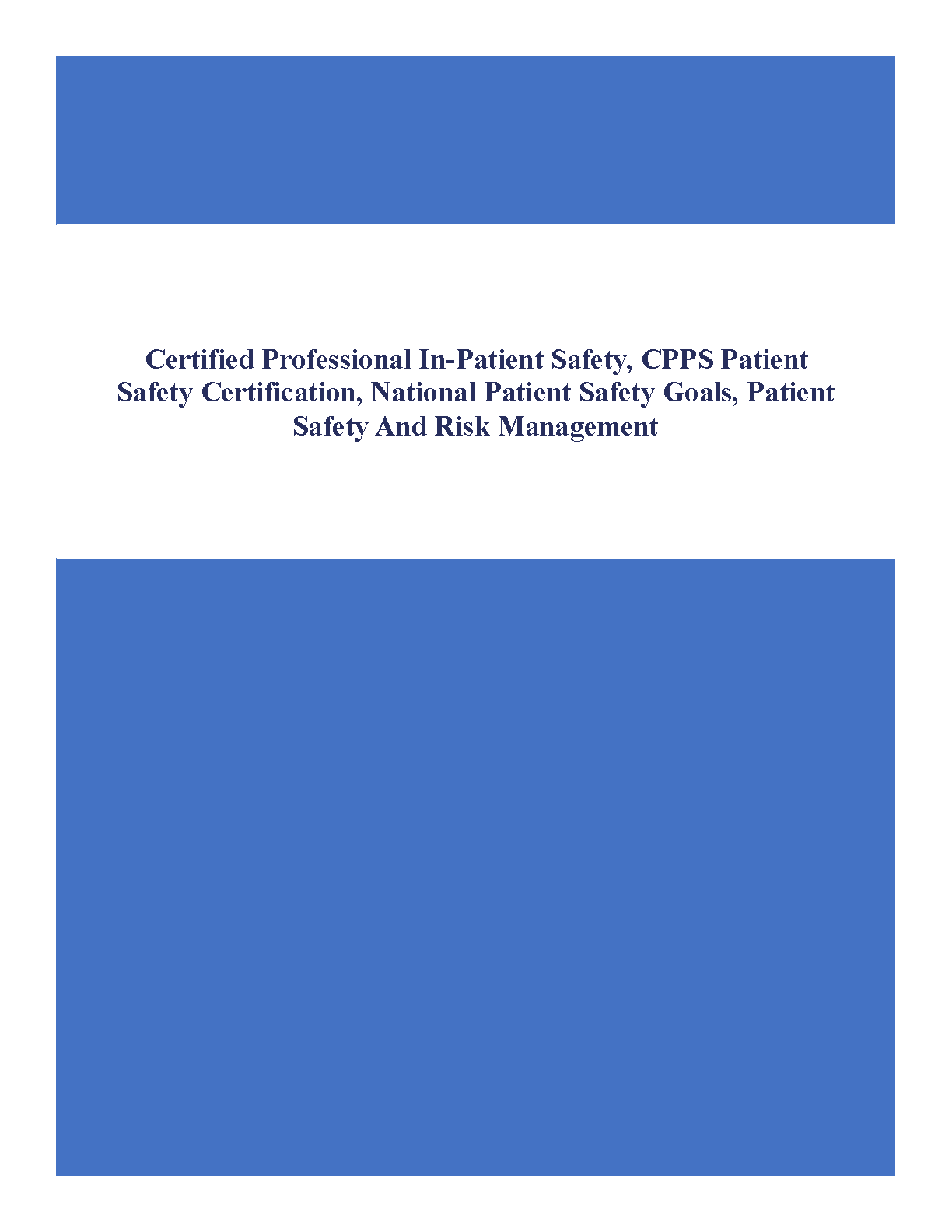 Certified Professional In-Patient Safety, CPPS Patient Safety Certification, National Patient Safety Goals, Patient Safety And Risk Management